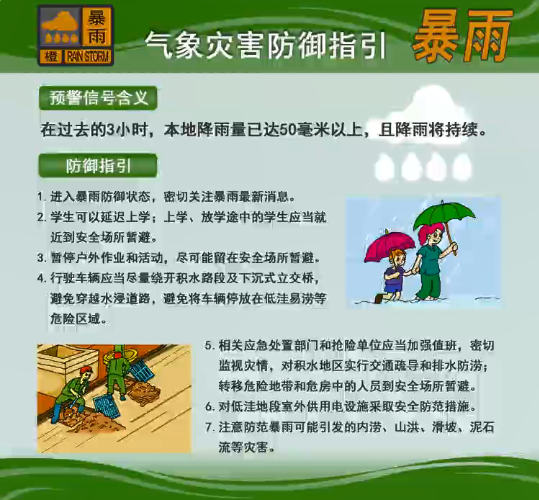 暴雨
橙 RAIN STORM

气象灾害防御指引 暴雨

预警信号含义

在过去的3小时，本地降雨量已达50毫米以上，且降雨将持续。

防御指引

1. 进入暴雨防御状态，密切关注暴雨最新消息。
2. 学生可以延迟上学；上学、放学途中的学生应当就近到安全场所暂避。
3. 暂停户外作业和活动，尽可能留在安全场所暂避。
4. 行驶车辆应当尽量绕开积水路段及下沉式立交桥，避免穿越水浸道路，避免将车辆停放在低洼易涝等危险区域。
5. 相关应急处置部门和抢险单位应当加强值班，密切监视灾情，对积水地区实行交通疏导和排水防涝；转移危险地带和危房中的人员到安全场所暂避。
6. 对低洼地段室外供用电设施采取安全防范措施。
7. 注意防范暴雨可能引发的内涝、山洪、滑坡、泥石流等灾害。